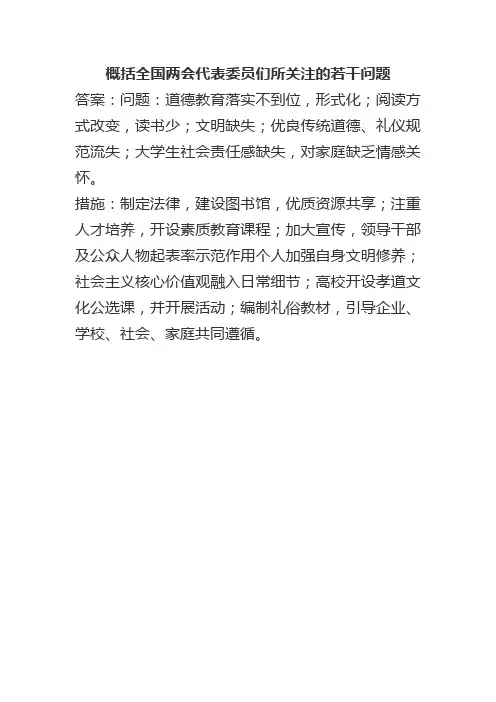 概括全国两会代表委员们所关注的若干问题

答案：问题：道德教育落实不到位，形式化；阅读方式改变，读书少；文明缺失；优良传统道德、礼仪规范流失；大学生社会责任感缺失，对家庭缺乏情感关怀。

措施：制定法律，建设图书馆，优质资源共享；注重人才培养，开设素质教育课程；加大宣传，领导干部及公众人物起表率示范作用个人加强自身文明修养；社会主义核心价值观融入日常细节；高校开设孝道文化公选课，并开展活动；编制礼俗教材，引导企业、学校、社会、家庭共同遵循。